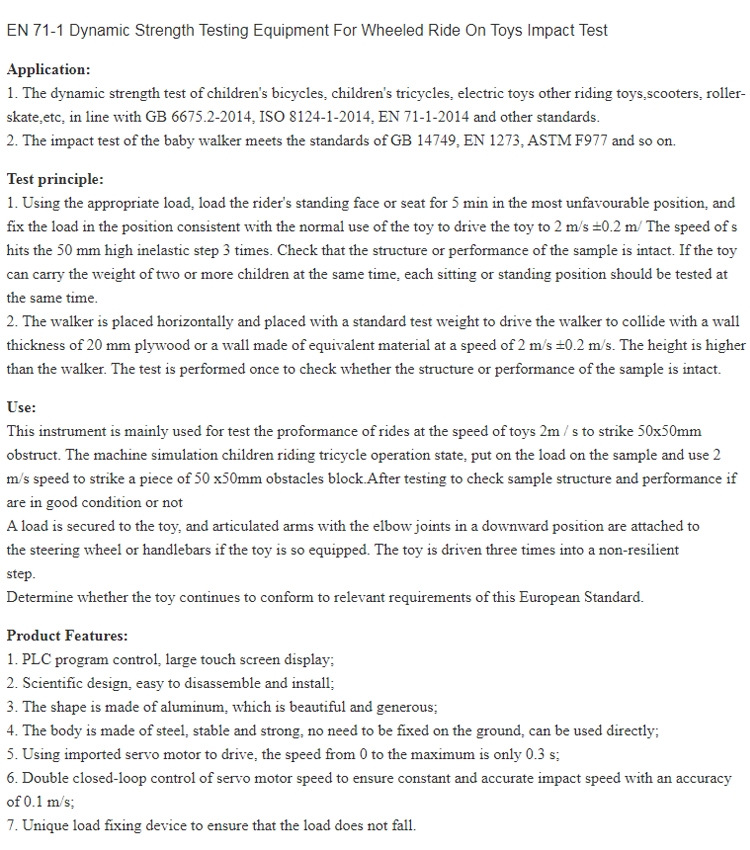 EN 71-1 Dynamic Strength Testing Equipment For Wheeled Ride On Toys Impact Test

Application:
1. The dynamic strength test of children's bicycles, children's tricycles, electric toys other riding toys,scooters, roller-skate,etc, in line with GB 6675.2-2014, ISO 8124-1-2014, EN 71-1-2014 and other standards.
2. The impact test of the baby walker meets the standards of GB 14749, EN 1273, ASTM F977 and so on.

Test principle:
1. Using the appropriate load, load the rider's standing face or seat for 5 min in the most unfavourable position, and fix the load in the position consistent with the normal use of the toy to drive the toy to 2 m/s ±0.2 m/ The speed of s hits the 50 mm high inelastic step 3 times. Check that the structure or performance of the sample is intact. If the toy can carry the weight of two or more children at the same time, each sitting or standing position should be tested at the same time.
2. The walker is placed horizontally and placed with a standard test weight to drive the walker to collide with a wall thickness of 20 mm plywood or a wall made of equivalent material at a speed of 2 m/s ±0.2 m/s. The height is higher than the walker. The test is performed once to check whether the structure or performance of the sample is intact.

Use:
This instrument is mainly used for test the proformance of rides at the speed of toys 2m / s to strike 50x50mm obstruct. The machine simulation children riding tricycle operation state, put on the load on the sample and use 2 m/s speed to strike a piece of 50 x50mm obstacles block.After testing to check sample structure and performance if are in good condition or not
A load is secured to the toy, and articulated arms with the elbow joints in a downward position are attached to the steering wheel or handlebars if the toy is so equipped. The toy is driven three times into a non-resilient step.
Determine whether the toy continues to conform to relevant requirements of this European Standard.

Product Features:
1. PLC program control, large touch screen display;
2. Scientific design, easy to disassemble and install;
3. The shape is made of aluminum, which is beautiful and generous;
4. The body is made of steel, stable and strong, no need to be fixed on the ground, can be used directly;
5. Using imported servo motor to drive, the speed from 0 to the maximum is only 0.3 s;
6. Double closed-loop control of servo motor speed to ensure constant and accurate impact speed with an accuracy of 0.1 m/s;
7. Unique load fixing device to ensure that the load does not fall.